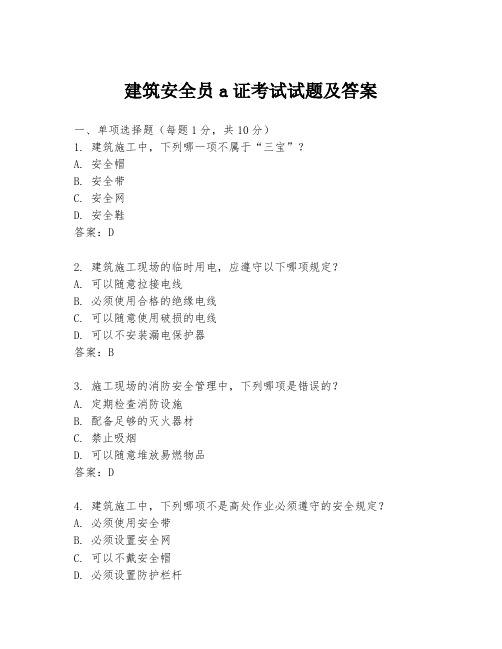 建筑安全员 a 证考试试题及答案

一、单项选择题（每题 1 分，共 10 分）

1. 建筑施工中，下列哪一项不属于“三宝”？
A. 安全帽
B. 安全带
C. 安全网
D. 安全鞋
答案：D

2. 建筑施工现场的临时用电，应遵守以下哪项规定？
A. 可以随意拉接电线
B. 必须使用合格的绝缘电线
C. 可以随意使用破损的电线
D. 可以不安装漏电保护器
答案：B

3. 施工现场的消防安全管理中，下列哪项是错误的？
A. 定期检查消防设施
B. 配备足够的灭火器材
C. 禁止吸烟
D. 可以随意堆放易燃物品
答案：D

4. 建筑施工中，下列哪项不是高处作业必须遵守的安全规定？
A. 必须使用安全带
B. 必须设置安全网
C. 可以不戴安全帽
D. 必须设置防护栏杆